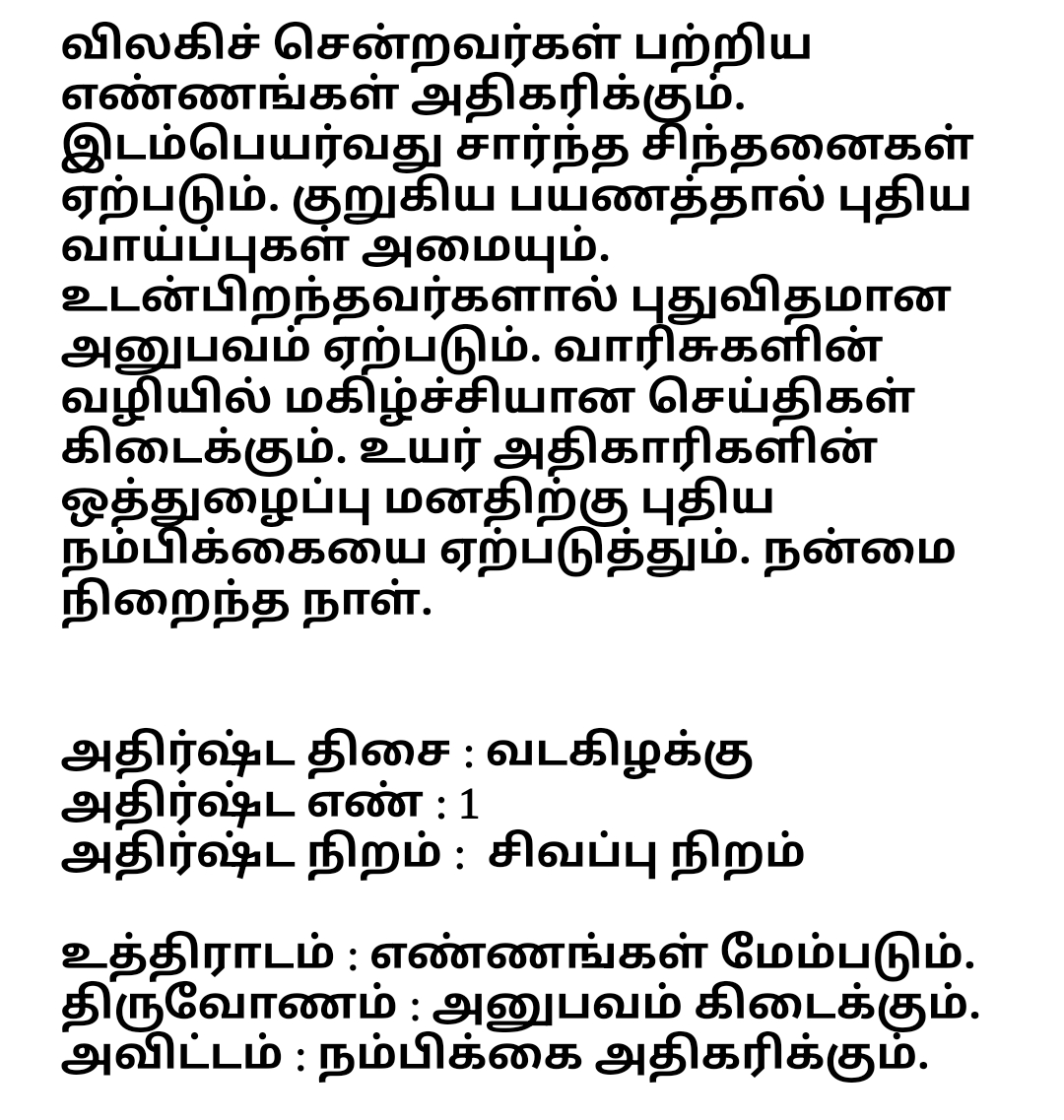 விலகிச் சென்றவர்கள் பற்றிய எண்ணங்கள் அதிகரிக்கும். இடம்பெயர்வது சார்ந்த சிந்தனைகள் ஏற்படும். குறுகிய பயணத்தால் புதிய வாய்ப்புகள் அமையும். உடன்பிறந்தவர்களால் புதுவிதமான அனுபவம் ஏற்படும். வாரிசுகளின் வழியில் மகிழ்ச்சியான செய்திகள் கிடைக்கும். உயர் அதிகாரிகளின் ஒத்துழைப்பு மனதிற்கு புதிய நம்பிக்கையை ஏற்படுத்தும். நன்மை நிறைந்த நாள்.

அதிர்ஷ்ட திசை : வடகிழக்கு
அதிர்ஷ்ட எண் : 1
அதிர்ஷ்ட நிறம் : சிவப்பு நிறம்

உத்திராடம் : எண்ணங்கள் மேம்படும்.
திருவோணம் : அனுபவம் கிடைக்கும்.
அவிட்டம் : நம்பிக்கை அதிகரிக்கும்.